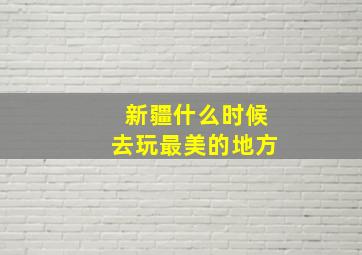 新疆什么时候
去玩最美的地方